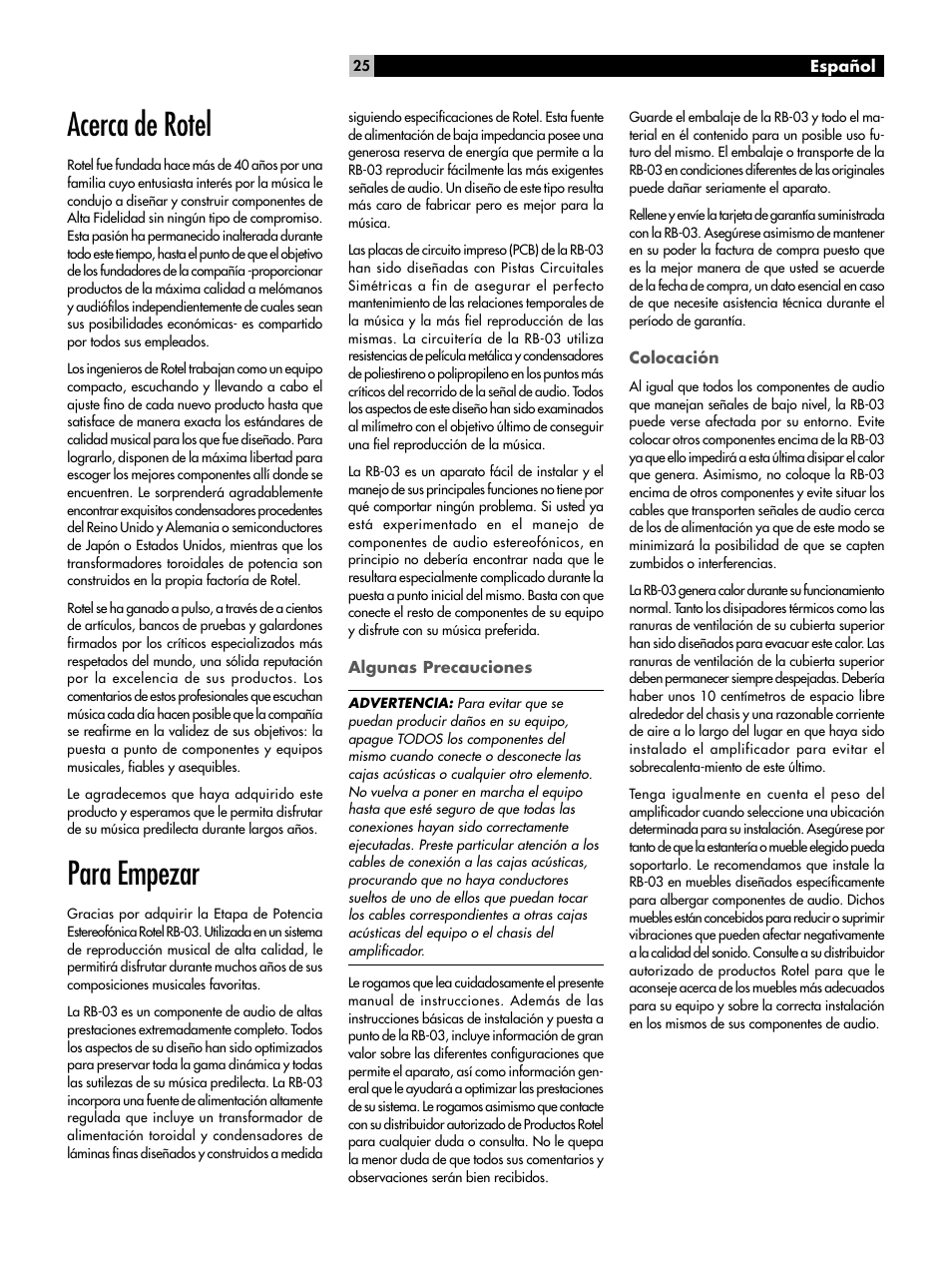 25 Español

Acerca de Rotel

Rotel fue fundada hace más de 40 años por una familia cuyo entusiasta interés por la música le condujo a diseñar y construir componentes de Alta Fidelidad sin ningún tipo de compromiso. Esta pasión ha permanecido inalterada durante todo este tiempo, hasta el punto de que el objetivo de los fundadores de la compañía -proporcionar productos de la máxima calidad a melómanos y audiófilos independientemente de cuales sean sus posibilidades económicas- es compartido por todos sus empleados.

Los ingenieros de Rotel trabajan como un equipo compacto, escuchando y llevando a cabo el ajuste fino de cada nuevo producto hasta que satisface de manera exacta los estándares de calidad musical para los que fue diseñado. Para lograrlo, disponen de la máxima libertad para escoger los mejores componentes allí donde se encuentren. Le sorprenderá agradablemente encontrar exquisitos condensadores procedentes del Reino Unido y Alemania o semiconductores de Japón o Estados Unidos, mientras que los transformadores toroidales de potencia son construidos en la propia factoría de Rotel.

Rotel se ha ganado a pulso, a través de a cientos de artículos, bancos de pruebas y galardones firmados por los críticos especializados más respetados del mundo, una sólida reputación por la excelencia de sus productos. Los comentarios de estos profesionales que escuchan música cada día hacen posible que la compañía se reafirme en la validez de sus objetivos: la puesta a punto de componentes y equipos musicales, fiables y asequibles.

Le agradecemos que haya adquirido este producto y esperamos que le permita disfrutar de su música predilecta durante largos años.

Para Empezar

Gracias por adquirir la Etapa de Potencia Estereofónica Rotel RB-03. Utilizada en un sistema de reproducción musical de alta calidad, le permitirá disfrutar durante muchos años de sus composiciones musicales favoritas.

La RB-03 es un componente de audio de altas prestaciones extremadamente completo. Todos los aspectos de su diseño han sido optimizados para preservar toda la gama dinámica y todas las sutilezas de su música predilecta. La RB-03 incorpora una fuente de alimentación altamente regulada que incluye un transformador de alimentación toroidal y condensadores de láminas finas diseñados y construidos a medida siguiendo especificaciones de Rotel. Esta fuente de alimentación de baja impedancia posee una generosa reserva de energía que permite a la RB-03 reproducir fácilmente las más exigentes señales de audio. Un diseño de este tipo resulta más caro de fabricar pero es mejor para la música.

Las placas de circuito impreso (PCB) de la RB-03 han sido diseñadas con Pistas Circuitales Simétricas a fin de asegurar el perfecto mantenimiento de las relaciones temporales de la música y la más fiel reproducción de las mismas. La circuitería de la RB-03 utiliza resistencias de película metálica y condensadores de poliestireno o polipropileno en los puntos más críticos del recorrido de la señal de audio. Todos los aspectos de este diseño han sido examinados al milímetro con el objetivo último de conseguir una fiel reproducción de la música.

La RB-03 es un aparato fácil de instalar y el manejo de sus principales funciones no tiene por qué comportar ningún problema. Si usted ya está experimentado en el manejo de componentes de audio estereofónicos, en principio no debería encontrar nada que le resultara especialmente complicado durante la puesta a punto inicial del mismo. Basta con que conecte el resto de componentes de su equipo y disfrute con su música preferida.

Algunas Precauciones

ADVERTENCIA: Para evitar que se puedan producir daños en su equipo, apague TODOS los componentes del mismo cuando conecte o desconecte las cajas acústicas o cualquier otro elemento. No vuelva a poner en marcha el equipo hasta que esté seguro de que todas las conexiones hayan sido correctamente ejecutadas. Preste particular atención a los cables de conexión a las cajas acústicas, procurando que no haya conductores sueltos de uno de ellos que puedan tocar los cables correspondientes a otras cajas acústicas del equipo o el chasis del amplificador.

Le rogamos que lea cuidadosamente el presente manual de instrucciones. Además de las instrucciones básicas de instalación y puesta a punto de la RB-03, incluye información de gran valor sobre las diferentes configuraciones que permite el aparato, así como información general que le ayudará a optimizar las prestaciones de su sistema. Le rogamos asimismo que contacte con su distribuidor autorizado de Productos Rotel para cualquier duda o consulta. No le quepa la menor duda de que todos sus comentarios y observaciones serán bien recibidos.

Guarde el embalaje de la RB-03 y todo el material en él contenido para un posible uso futuro del mismo. El embalaje o transporte de la RB-03 en condiciones diferentes de las originales puede dañar seriamente el aparato.

Rellene y envíe la tarjeta de garantía suministrada con la RB-03. Asegúrese asimismo de mantener en su poder la factura de compra puesto que es la mejor manera de que usted se acuerde de la fecha de compra, un dato esencial en caso de que necesite asistencia técnica durante el período de garantía.

Colocación

Al igual que todos los componentes de audio que manejan señales de bajo nivel, la RB-03 puede verse afectada por su entorno. Evite colocar otros componentes encima de la RB-03 ya que ello impedirá a esta última disipar el calor que genera. Asimismo, no coloque la RB-03 encima de otros componentes y evite situar los cables que transporten señales de audio cerca de los de alimentación ya que de este modo se minimizará la posibilidad de que se capten zumbidos o interferencias.

La RB-03 genera calor durante su funcionamiento normal. Tanto los disipadores térmicos como las ranuras de ventilación de su cubierta superior han sido diseñados para evacuar este calor. Las ranuras de ventilación de la cubierta superior deben permanecer siempre despejadas. Debería haber unos 10 centímetros de espacio libre alrededor del chasis y una razonable corriente de aire a lo largo del lugar en que haya sido instalado el amplificador para evitar el sobrecalenta-miento de este último.

Tenga igualmente en cuenta el peso del amplificador cuando seleccione una ubicación determinada para su instalación. Asegúrese por tanto de que la estantería o mueble elegido pueda soportarlo. Le recomendamos que instale la RB-03 en muebles diseñados específicamente para albergar componentes de audio. Dichos muebles están concebidos para reducir o suprimir vibraciones que pueden afectar negativamente a la calidad del sonido. Consulte a su distribuidor autorizado de productos Rotel para que le aconseje acerca de los muebles más adecuados para su equipo y sobre la correcta instalación en los mismos de sus componentes de audio.